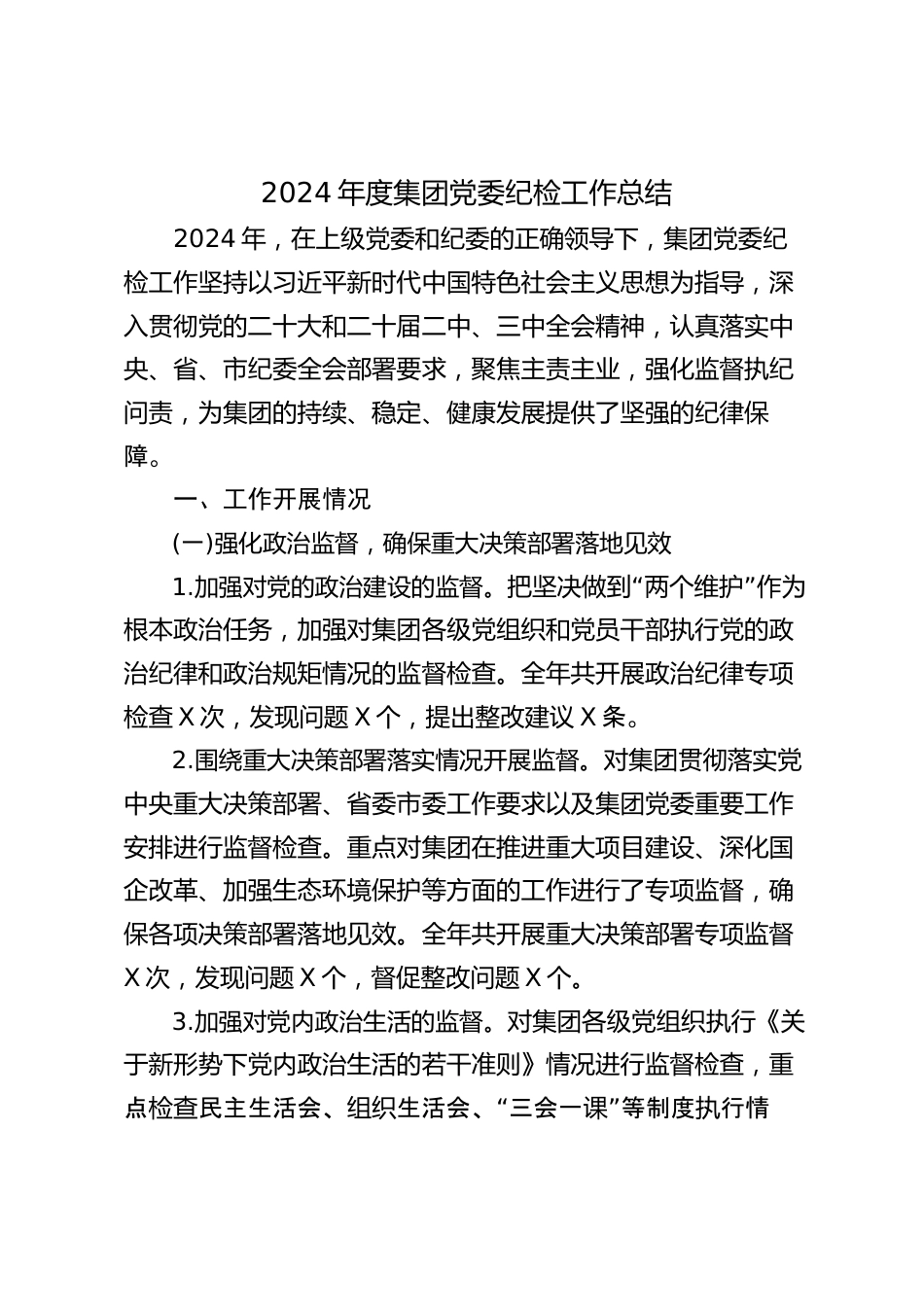 2024 年度集团党委纪检工作总结

2024 年，在上级党委和纪委的正确领导下，集团党委纪检工作坚持以习近平新时代中国特色社会主义思想为指导，深入贯彻党的二十大和二十届二中、三中全会精神，认真落实中央、省、市纪委全会部署要求，聚焦主责主业，强化监督执纪问责，为集团的持续、稳定、健康发展提供了坚强的纪律保障。

一、工作开展情况

(一)强化政治监督，确保重大决策部署落地见效

1.加强对党的政治建设的监督。把坚决做到“两个维护”作为根本政治任务，加强对集团各级党组织和党员干部执行党的政治纪律和政治规矩情况的监督检查。全年共开展政治纪律专项检查 X 次，发现问题 X 个，提出整改建议 X 条。

2.围绕重大决策部署落实情况开展监督。对集团贯彻落实党中央重大决策部署、省委市委工作要求以及集团党委重要工作安排进行监督检查。重点对集团在推进重大项目建设、深化国企改革、加强生态环境保护等方面的工作进行了专项监督，确保各项决策部署落地见效。全年共开展重大决策部署专项监督 X 次，发现问题 X 个，督促整改问题 X 个。

3.加强对党内政治生活的监督。对集团各级党组织执行《关于新形势下党内政治生活的若干准则》情况进行监督检查，重点检查民主生活会、组织生活会、“三会一课”等制度执行情